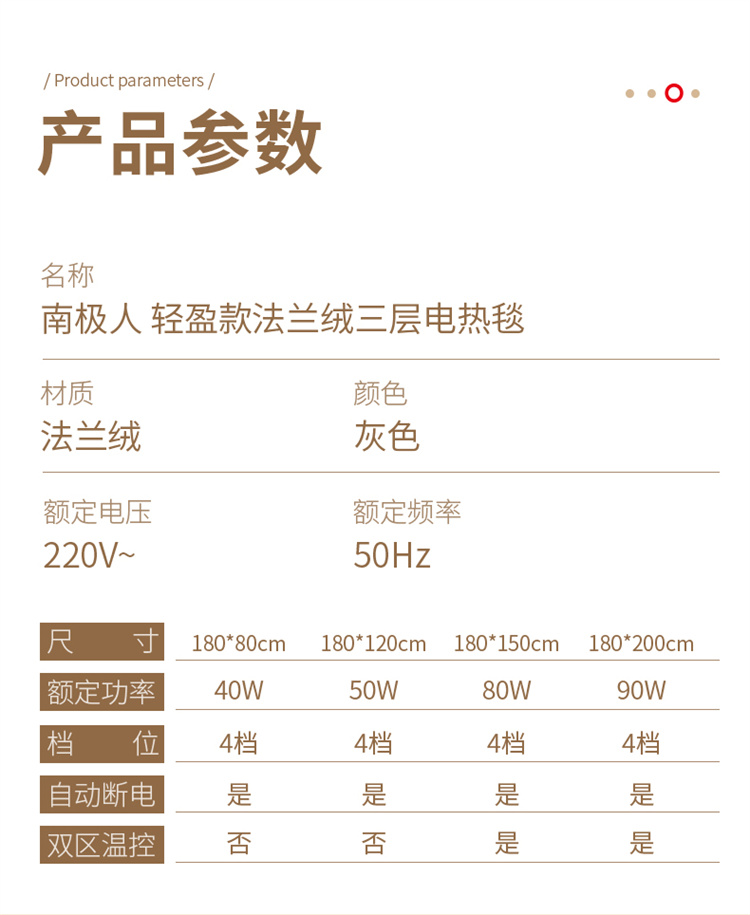 / Product parameters /

产品参数

名称
南极人 轻盈款法兰绒三层电热毯

材质
法兰绒

颜色
灰色

额定电压
220V~

额定频率
50Hz

| 尺寸 | 180*80cm | 180*120cm | 180*150cm | 180*200cm |
|---|---|---|---|---|
| 额定功率 | 40W | 50W | 80W | 90W |
| 档位 | 4档 | 4档 | 4档 | 4档 |
| 自动断电 | 是 | 是 | 是 | 是 |
| 双区温控 | 否 | 否 | 是 | 是 |